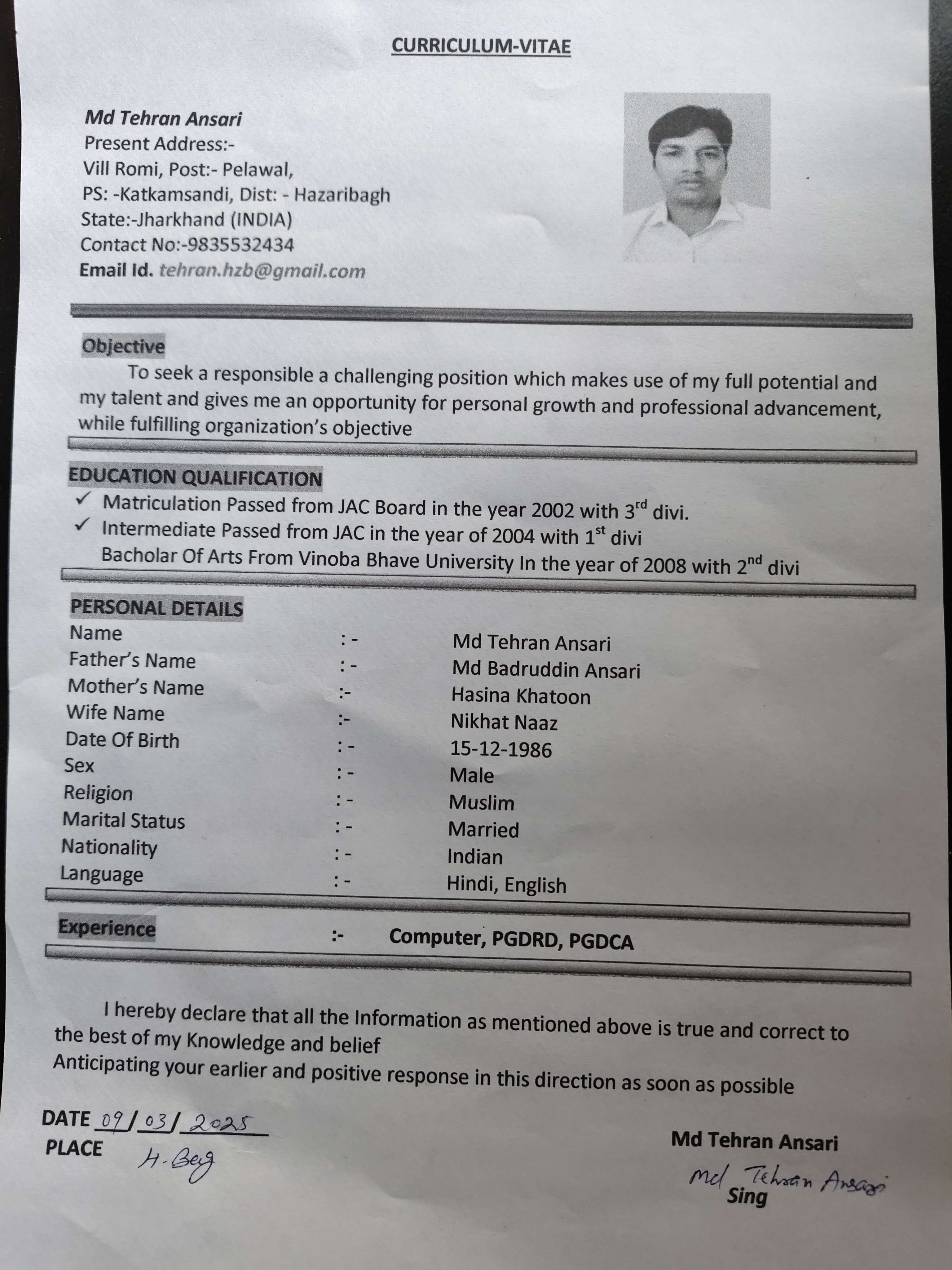 CURRICULUM-VITAE

Md Tehran Ansari
Present Address:-
Vill Romi, Post:- Pelawal,
PS: -Katkamsandi, Dist: - Hazaribagh
State:-Jharkhand (INDIA)
Contact No:-9835532434
Email Id. tehran.hzb@gmail.com

Objective

To seek a responsible a challenging position which makes use of my full potential and my talent and gives me an opportunity for personal growth and professional advancement, while fulfilling organization's objective

EDUCATION QUALIFICATION

✓ Matriculation Passed from JAC Board in the year 2002 with 3$^{rd}$ divi.
✓ Intermediate Passed from JAC in the year of 2004 with 1$^{st}$ divi
Bacholar Of Arts From Vinoba Bhave University In the year of 2008 with 2$^{nd}$ divi

PERSONAL DETAILS

| Name | : - | Md Tehran Ansari |
|---|---|---|
| Father's Name | : - | Md Badruddin Ansari |
| Mother's Name | :- | Hasina Khatoon |
| Wife Name | :- | Nikhat Naaz |
| Date Of Birth | : - | 15-12-1986 |
| Sex | : - | Male |
| Religion | : - | Muslim |
| Marital Status | : - | Married |
| Nationality | : - | Indian |
| Language | : - | Hindi, English |

Experience :- Computer, PGDRD, PGDCA

I hereby declare that all the Information as mentioned above is true and correct to the best of my Knowledge and belief
Anticipating your earlier and positive response in this direction as soon as possible

DATE 09/03/2025
PLACE H. Bag

Md Tehran Ansari
Md Tehran Ansari
Sing